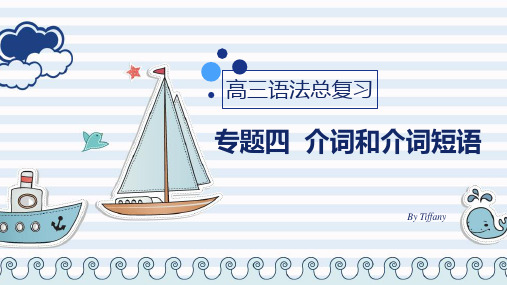 高三语法总复习

专题四 介词和介词短语

By Tiffany